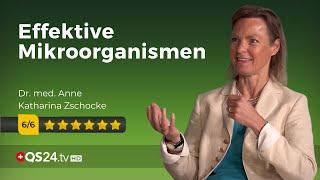 Effektive Mikroorganismen

Dr. med. Anne Katharina Zschocke

6/6

QS24.tv HD